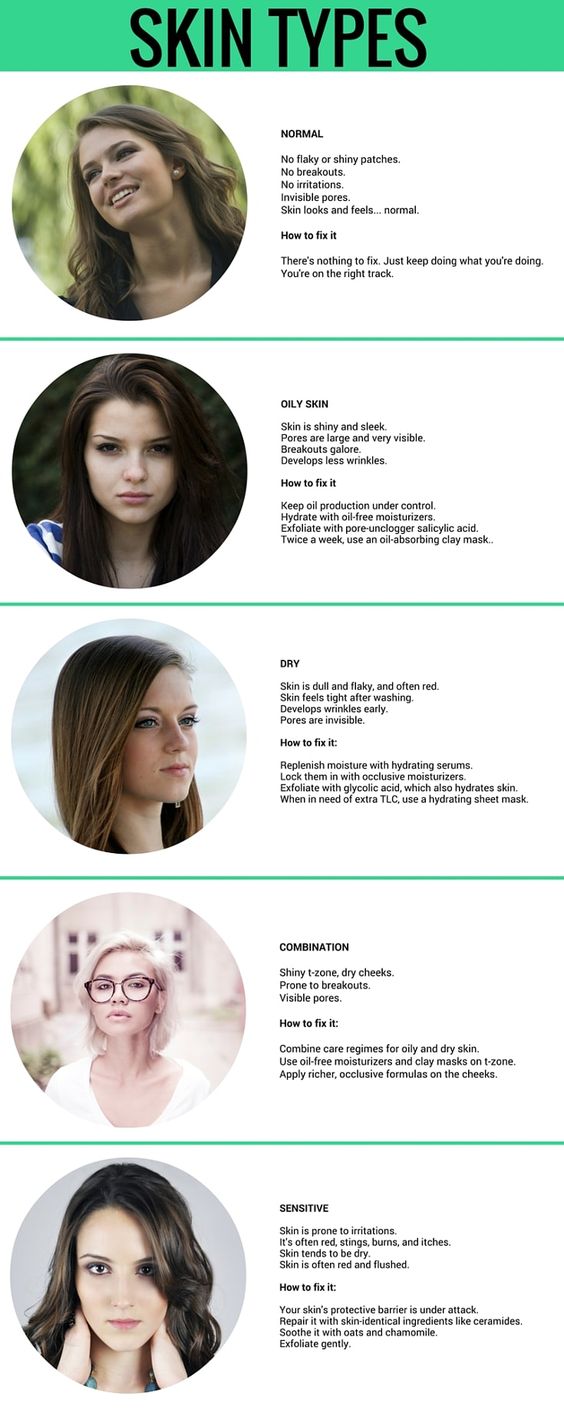 SKIN TYPES

NORMAL

No flaky or shiny patches.
No breakouts.
No irritations.
Invisible pores.
Skin looks and feels... normal.

How to fix it

There's nothing to fix. Just keep doing what you're doing. You're on the right track.

OILY SKIN

Skin is shiny and sleek.
Pores are large and very visible.
Breakouts galore.
Develops less wrinkles.

How to fix it

Keep oil production under control.
Hydrate with oil-free moisturizers.
Exfoliate with pore-unclogger salicylic acid.
Twice a week, use an oil-absorbing clay mask..

DRY

Skin is dull and flaky, and often red.
Skin feels tight after washing.
Develops wrinkles early.
Pores are invisible.

How to fix it:

Replenish moisture with hydrating serums.
Lock them in with occlusive moisturizers.
Exfoliate with glycolic acid, which also hydrates skin.
When in need of extra TLC, use a hydrating sheet mask.

COMBINATION

Shiny t-zone, dry cheeks.
Prone to breakouts.
Visible pores.

How to fix it:

Combine care regimes for oily and dry skin.
Use oil-free moisturizers and clay masks on t-zone.
Apply richer, occlusive formulas on the cheeks.

SENSITIVE

Skin is prone to irritations.
It's often red, stings, burns, and itches.
Skin tends to be dry.
Skin is often red and flushed.

How to fix it:

Your skin's protective barrier is under attack.
Repair it with skin-identical ingredients like ceramides.
Soothe it with oats and chamomile.
Exfoliate gently.